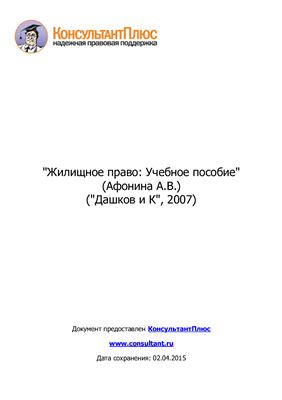 КонсультантПлюс
надежная правовая поддержка

"Жилищное право: Учебное пособие"
(Афонина А.В.)
("Дашков и К", 2007)

Документ предоставлен КонсультантПлюс

www.consultant.ru

Дата сохранения: 02.04.2015